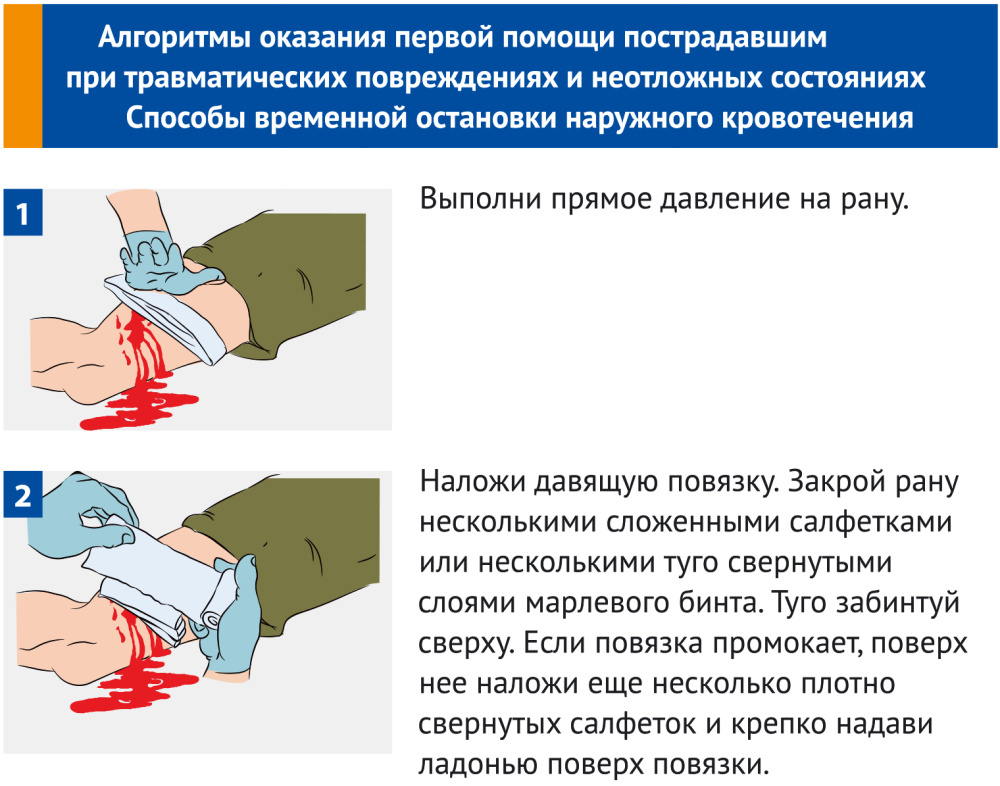 Алгоритмы оказания первой помощи пострадавшим при травматических повреждениях и неотложных состояниях
Способы временной остановки наружного кровотечения

1

Выполни прямое давление на рану.

2

Наложи давящую повязку. Закрой рану несколькими сложенными салфетками или несколькими туго свернутыми слоями марлевого бинта. Туго забинтуй сверху. Если повязка промокает, поверх нее наложи еще несколько плотно свернутых салфеток и крепко надави ладонью поверх повязки.